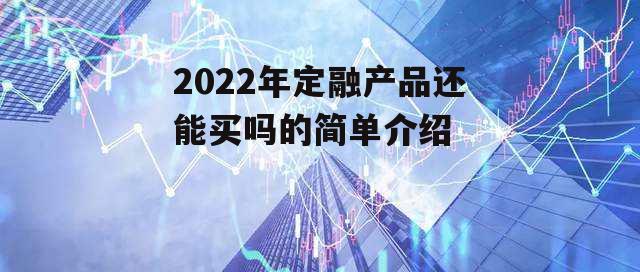 2022年定融产品还能买吗的简单介绍